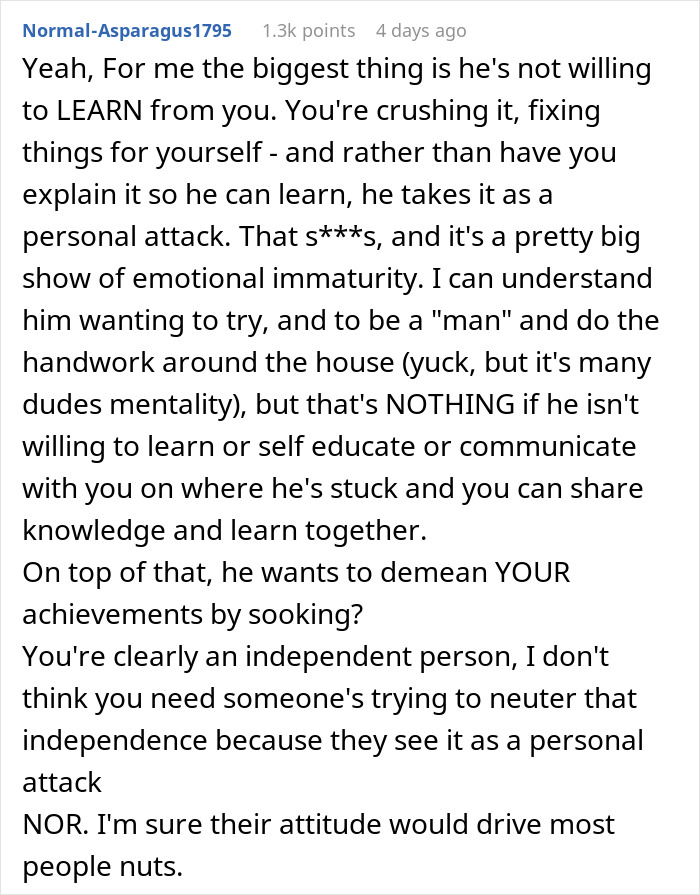 Normal-Asparagus1795 1.3k points 4 days ago

Yeah, For me the biggest thing is he's not willing to LEARN from you. You're crushing it, fixing things for yourself - and rather than have you explain it so he can learn, he takes it as a personal attack. That s***s, and it's a pretty big show of emotional immaturity. I can understand him wanting to try, and to be a "man" and do the handwork around the house (yuck, but it's many dudes mentality), but that's NOTHING if he isn't willing to learn or self educate or communicate with you on where he's stuck and you can share knowledge and learn together.
On top of that, he wants to demean YOUR achievements by sooking?
You're clearly an independent person, I don't think you need someone's trying to neuter that independence because they see it as a personal attack
NOR. I'm sure their attitude would drive most people nuts.